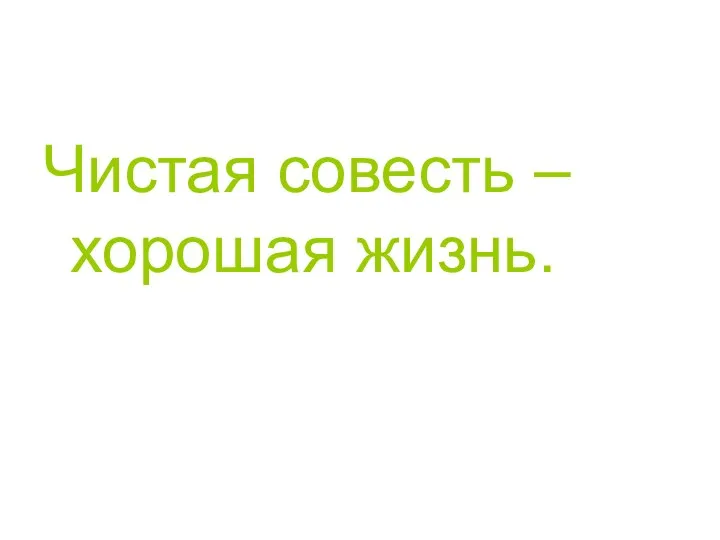 Чистая совесть – хорошая жизнь.